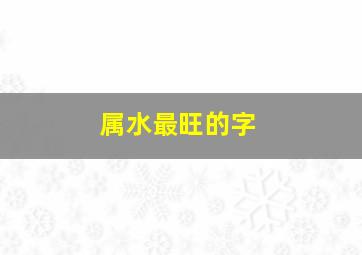 属水最旺的字